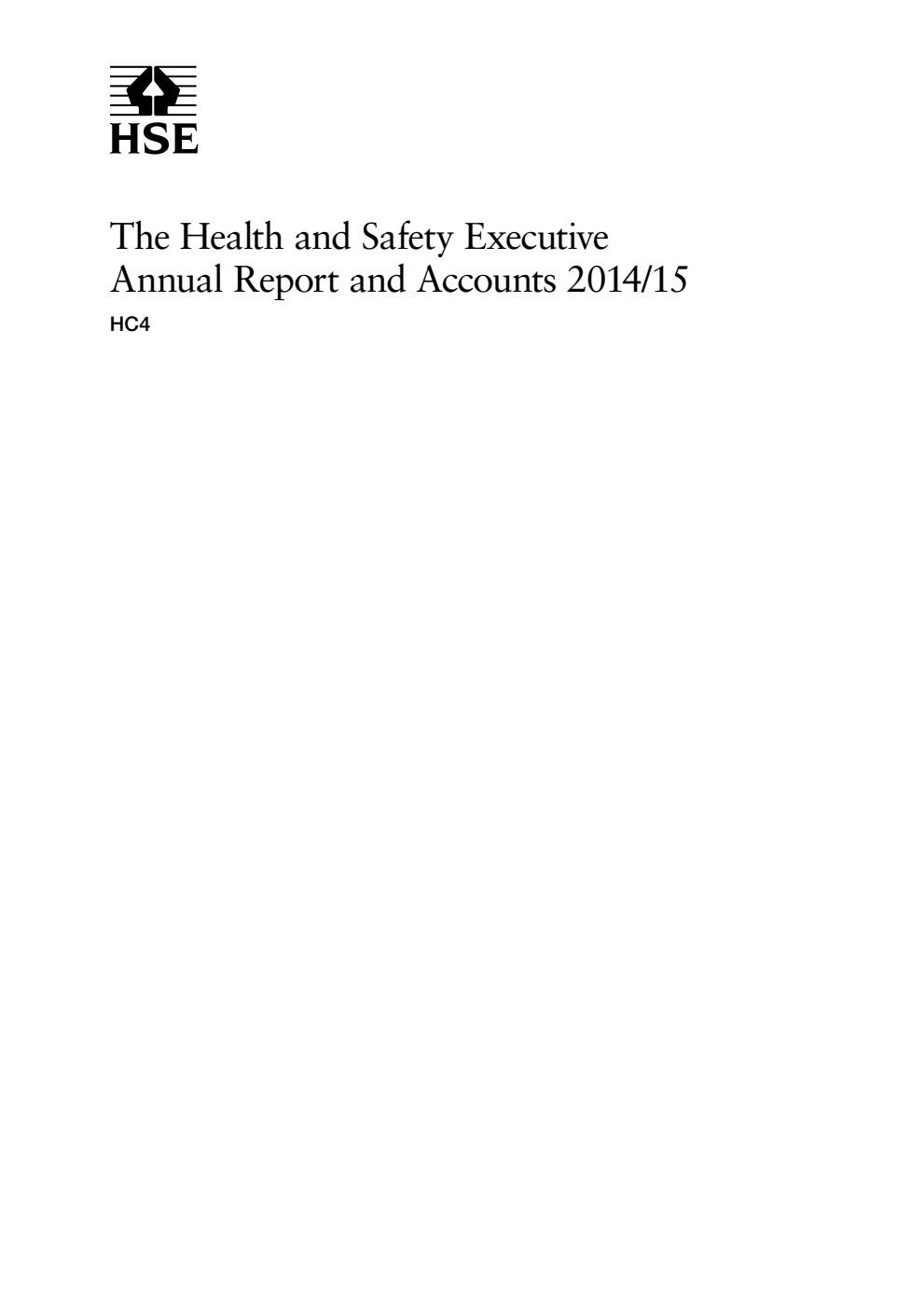 HSE

The Health and Safety Executive
Annual Report and Accounts 2014/15

HC4